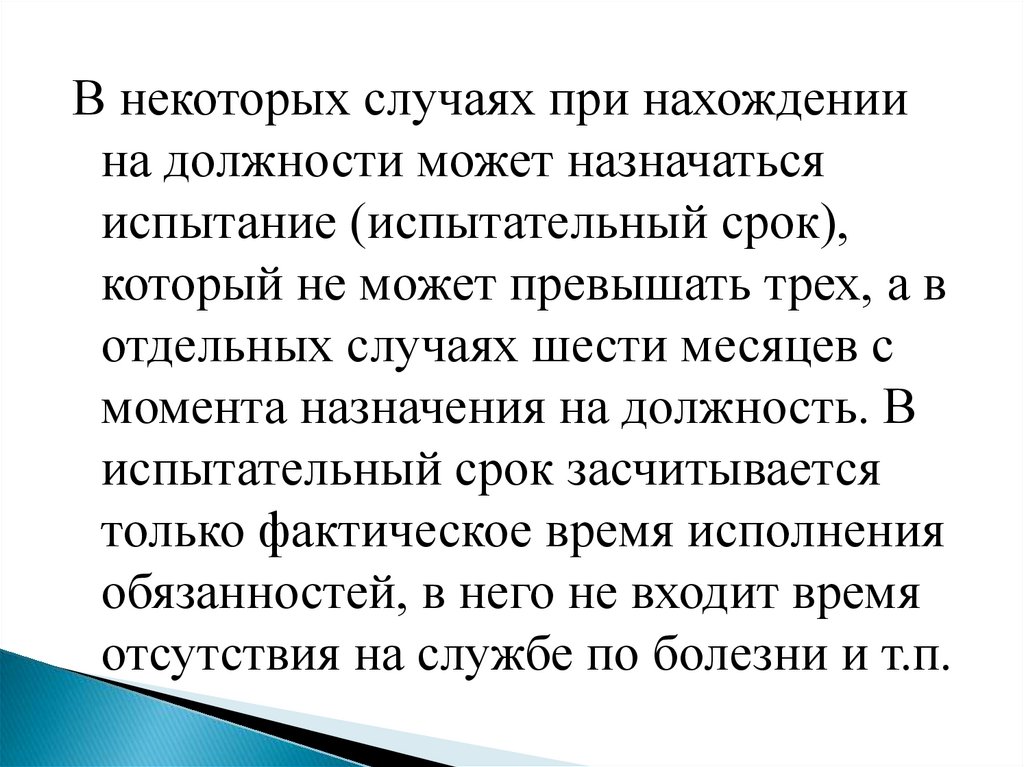 В некоторых случаях при нахождении на должности может назначаться испытание (испытательный срок), который не может превышать трех, а в отдельных случаях шести месяцев с момента назначения на должность. В испытательный срок засчитывается только фактическое время исполнения обязанностей, в него не входит время отсутствия на службе по болезни и т.п.